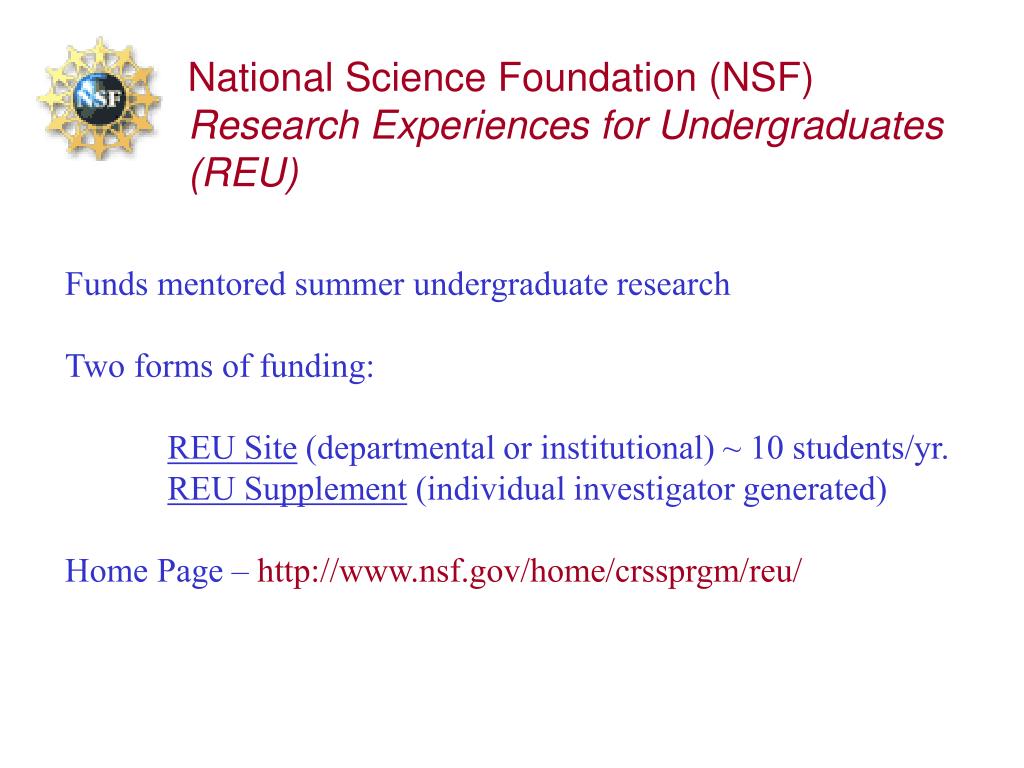 NSF

National Science Foundation (NSF)
Research Experiences for Undergraduates (REU)

Funds mentored summer undergraduate research

Two forms of funding:

REU Site (departmental or institutional) ~ 10 students/yr.
REU Supplement (individual investigator generated)

Home Page – http://www.nsf.gov/home/crssprgm/reu/